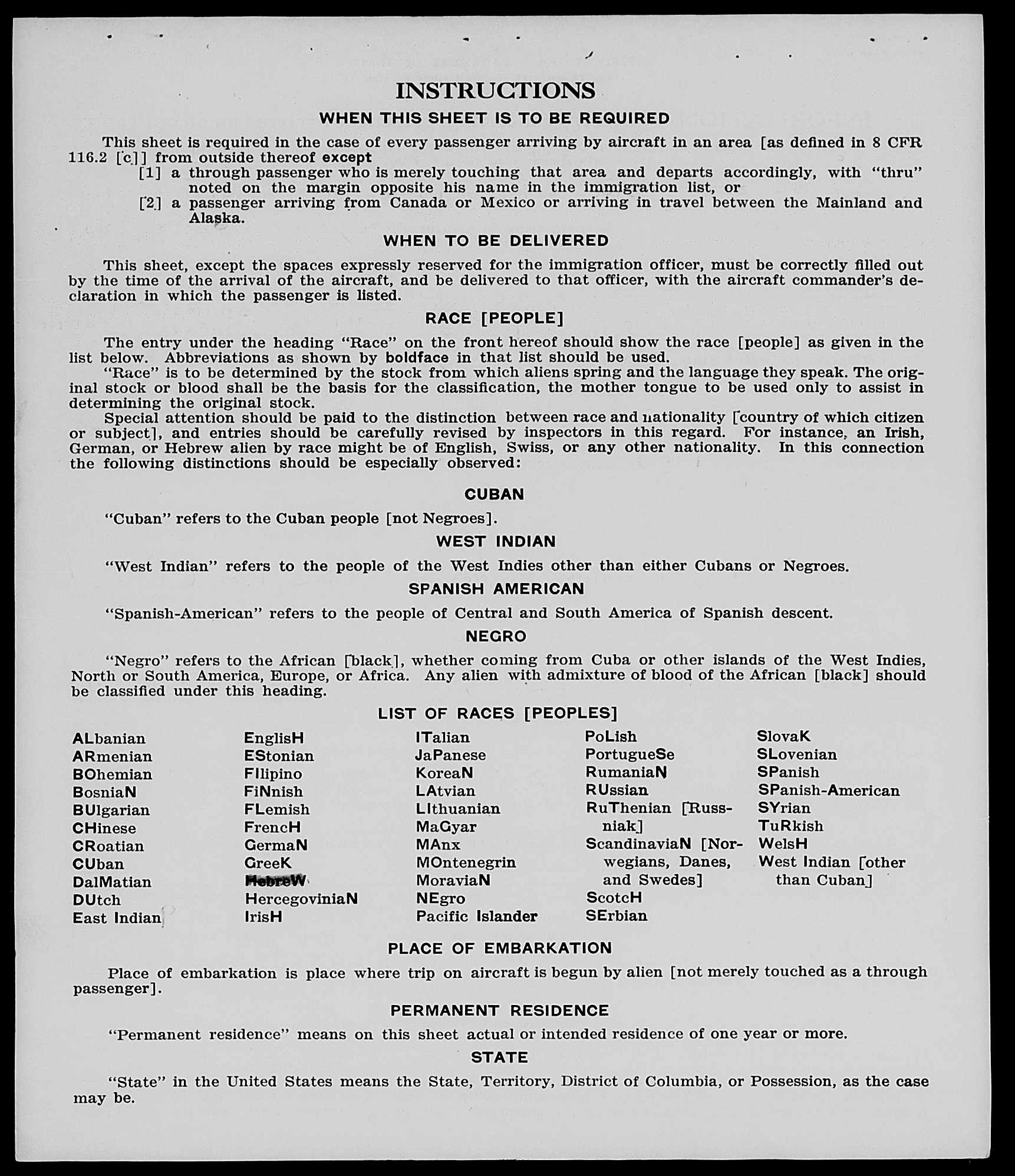 INSTRUCTIONS

WHEN THIS SHEET IS TO BE REQUIRED

This sheet is required in the case of every passenger arriving by aircraft in an area [as defined in 8 CFR 116.2 [c]] from outside thereof except
[1] a through passenger who is merely touching that area and departs accordingly, with "thru" noted on the margin opposite his name in the immigration list, or
[2] a passenger arriving from Canada or Mexico or arriving in travel between the Mainland and Alaska.

WHEN TO BE DELIVERED

This sheet, except the spaces expressly reserved for the immigration officer, must be correctly filled out by the time of the arrival of the aircraft, and be delivered to that officer, with the aircraft commander's declaration in which the passenger is listed.

RACE [PEOPLE]

The entry under the heading "Race" on the front hereof should show the race [people] as given in the list below. Abbreviations as shown by boldface in that list should be used.
"Race" is to be determined by the stock from which aliens spring and the language they speak. The original stock or blood shall be the basis for the classification, the mother tongue to be used only to assist in determining the original stock.
Special attention should be paid to the distinction between race and nationality [country of which citizen or subject], and entries should be carefully revised by inspectors in this regard. For instance, an Irish, German, or Hebrew alien by race might be of English, Swiss, or any other nationality. In this connection the following distinctions should be especially observed:

CUBAN

"Cuban" refers to the Cuban people [not Negroes].

WEST INDIAN

"West Indian" refers to the people of the West Indies other than either Cubans or Negroes.

SPANISH AMERICAN

"Spanish-American" refers to the people of Central and South America of Spanish descent.

NEGRO

"Negro" refers to the African [black], whether coming from Cuba or other islands of the West Indies, North or South America, Europe, or Africa. Any alien with admixture of blood of the African [black] should be classified under this heading.

LIST OF RACES [PEOPLES]

ALbanian
ARmenian
BOhemian
BosniaN
BUlgarian
CHinese
CRoatian
CUban
DalMatian
DUtch
East Indian

EnglisH
EStonian
FIlipino
FiNnish
FLemish
FrencH
GermaN
GreeK
HebreW
HercegoviniaN
IrisH

ITalian
JaPanese
KoreaN
LAtvian
LIthuanian
MaGyar
MAnx
MOntenegrin
MoraviaN
NEgro
Pacific Islander

PoLish
PortugueSe
RumaniaN
RUssian
RuThenian [Russniak]
ScandinaviaN [Norwegians, Danes, and Swedes]
ScotcH
SErbian

SlovaK
SLovenian
SPanish
SPanish-American
SYrian
TuRkish
WelsH
West Indian [other than Cuban]

PLACE OF EMBARKATION

Place of embarkation is place where trip on aircraft is begun by alien [not merely touched as a through passenger].

PERMANENT RESIDENCE

"Permanent residence" means on this sheet actual or intended residence of one year or more.

STATE

"State" in the United States means the State, Territory, District of Columbia, or Possession, as the case may be.